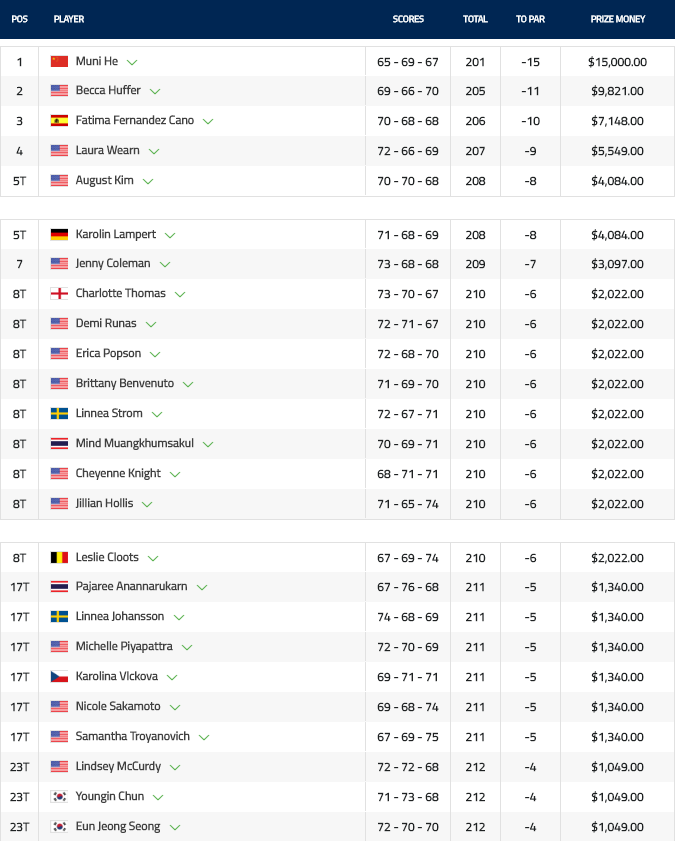 | POS | PLAYER | SCORES | TOTAL | TO PAR | PRIZE MONEY |
|---|---|---|---|---|---|
| 1 | Muni He | 65 - 69 - 67 | 201 | -15 | $15,000.00 |
| 2 | Becca Huffer | 69 - 66 - 70 | 205 | -11 | $9,821.00 |
| 3 | Fatima Fernandez Cano | 70 - 68 - 68 | 206 | -10 | $7,148.00 |
| 4 | Laura Wearn | 72 - 66 - 69 | 207 | -9 | $5,549.00 |
| 5T | August Kim | 70 - 70 - 68 | 208 | -8 | $4,084.00 |
| 5T | Karolin Lampert | 71 - 68 - 69 | 208 | -8 | $4,084.00 |
| 7 | Jenny Coleman | 73 - 68 - 68 | 209 | -7 | $3,097.00 |
| 8T | Charlotte Thomas | 73 - 70 - 67 | 210 | -6 | $2,022.00 |
| 8T | Demi Runas | 72 - 71 - 67 | 210 | -6 | $2,022.00 |
| 8T | Erica Popson | 72 - 68 - 70 | 210 | -6 | $2,022.00 |
| 8T | Brittany Benvenuto | 71 - 69 - 70 | 210 | -6 | $2,022.00 |
| 8T | Linnea Strom | 72 - 67 - 71 | 210 | -6 | $2,022.00 |
| 8T | Mind Muangkhumsakul | 70 - 69 - 71 | 210 | -6 | $2,022.00 |
| 8T | Cheyenne Knight | 68 - 71 - 71 | 210 | -6 | $2,022.00 |
| 8T | Jillian Hollis | 71 - 65 - 74 | 210 | -6 | $2,022.00 |
| 8T | Leslie Cloots | 67 - 69 - 74 | 210 | -6 | $2,022.00 |
| 17T | Pajaree Anannarukarn | 67 - 76 - 68 | 211 | -5 | $1,340.00 |
| 17T | Linnea Johansson | 74 - 68 - 69 | 211 | -5 | $1,340.00 |
| 17T | Michelle Piyapattra | 72 - 70 - 69 | 211 | -5 | $1,340.00 |
| 17T | Karolina Vlckova | 69 - 71 - 71 | 211 | -5 | $1,340.00 |
| 17T | Nicole Sakamoto | 69 - 68 - 74 | 211 | -5 | $1,340.00 |
| 17T | Samantha Troyanovich | 67 - 69 - 75 | 211 | -5 | $1,340.00 |
| 23T | Lindsey McCurdy | 72 - 72 - 68 | 212 | -4 | $1,049.00 |
| 23T | Youngin Chun | 71 - 73 - 68 | 212 | -4 | $1,049.00 |
| 23T | Eun Jeong Seong | 72 - 70 - 70 | 212 | -4 | $1,049.00 |